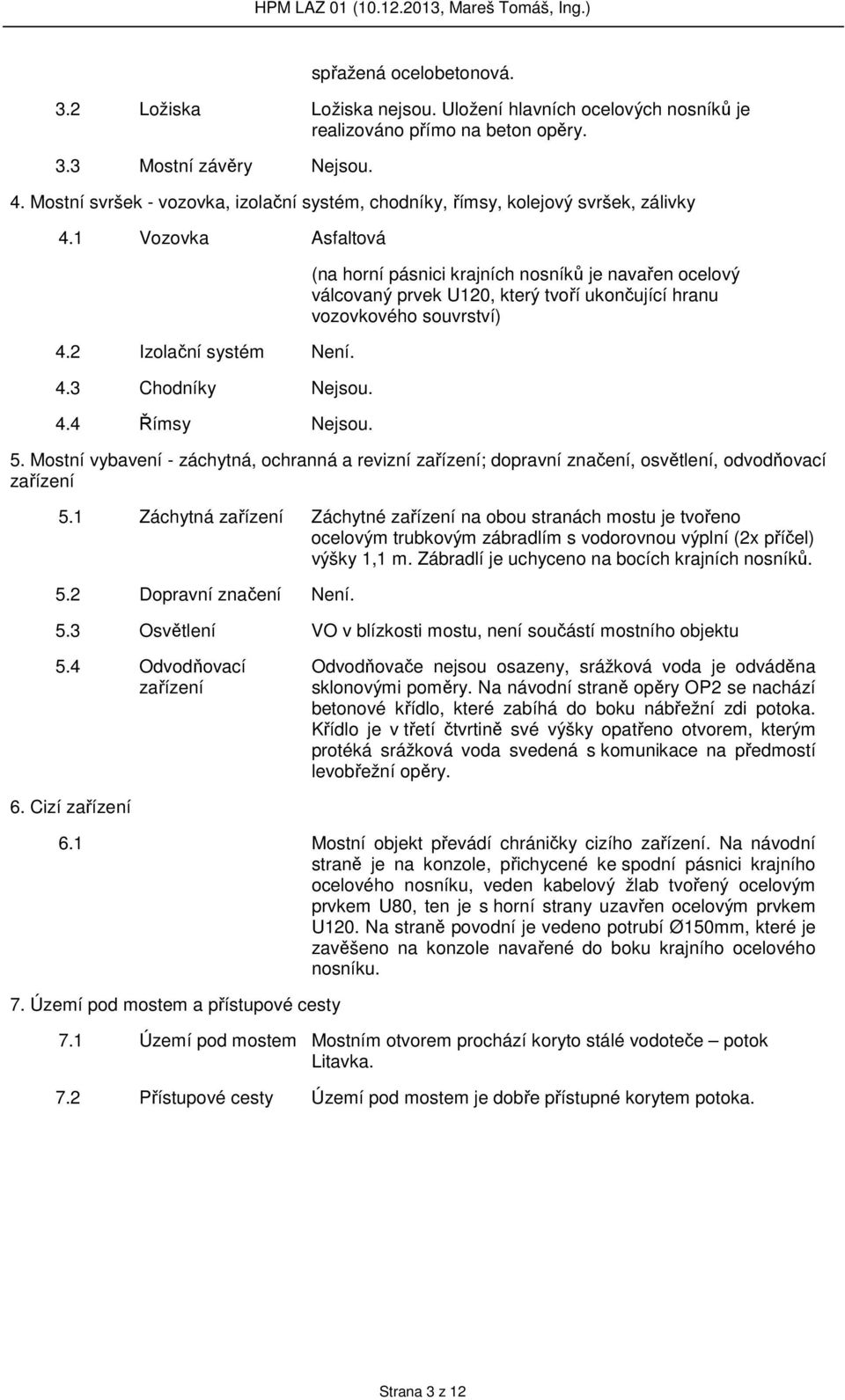 HPM LAZ 01 (10.12.2013, Mareš Tomáš, Ing.)

spřažená ocelobetonová.

3.2 Ložiska Ložiska nejsou. Uložení hlavních ocelových nosníků je realizováno přímo na beton opěry.

3.3 Mostní závěry Nejsou.

4. Mostní svršek - vozovka, izolační systém, chodníky, římsy, kolejový svršek, zálivky

4.1 Vozovka Asfaltová

(na horní pásnici krajních nosníků je navařen ocelový válcovaný prvek U120, který tvoří ukončující hranu vozovkového souvrství)

4.2 Izolační systém Není.

4.3 Chodníky Nejsou.

4.4 Římsy Nejsou.

5. Mostní vybavení - záchytná, ochranná a revizní zařízení; dopravní značení, osvětlení, odvodňovací zařízení

5.1 Záchytná zařízení Záchytné zařízení na obou stranách mostu je tvořeno ocelovým trubkovým zábradlím s vodorovnou výplní (2x příčel) výšky 1,1 m. Zábradlí je uchyceno na bocích krajních nosníků.

5.2 Dopravní značení Není.

5.3 Osvětlení VO v blízkosti mostu, není součástí mostního objektu

5.4 Odvodňovací zařízení Odvodňovače nejsou osazeny, srážková voda je odváděna sklonovými poměry. Na návodní straně opěry OP2 se nachází betonové křídlo, které zabíhá do boku nábřežní zdi potoka. Křídlo je v třetí čtvrtině své výšky opatřeno otvorem, kterým protéká srážková voda svedená s komunikace na předmostí levobřežní opěry.

6. Cizí zařízení

6.1 Mostní objekt převádí chráničky cizího zařízení. Na návodní straně je na konzole, přichycené ke spodní pásnici krajního ocelového nosníku, veden kabelový žlab tvořený ocelovým prvkem U80, ten je s horní strany uzavřen ocelovým prvkem U120. Na straně povodní je vedeno potrubí Ø150mm, které je zavěšeno na konzole navařené do boku krajního ocelového nosníku.

7. Území pod mostem a přístupové cesty

7.1 Území pod mostem Mostním otvorem prochází koryto stálé vodoteče – potok Litavka.

7.2 Přístupové cesty Území pod mostem je dobře přístupné korytem potoka.

Strana 3 z 12